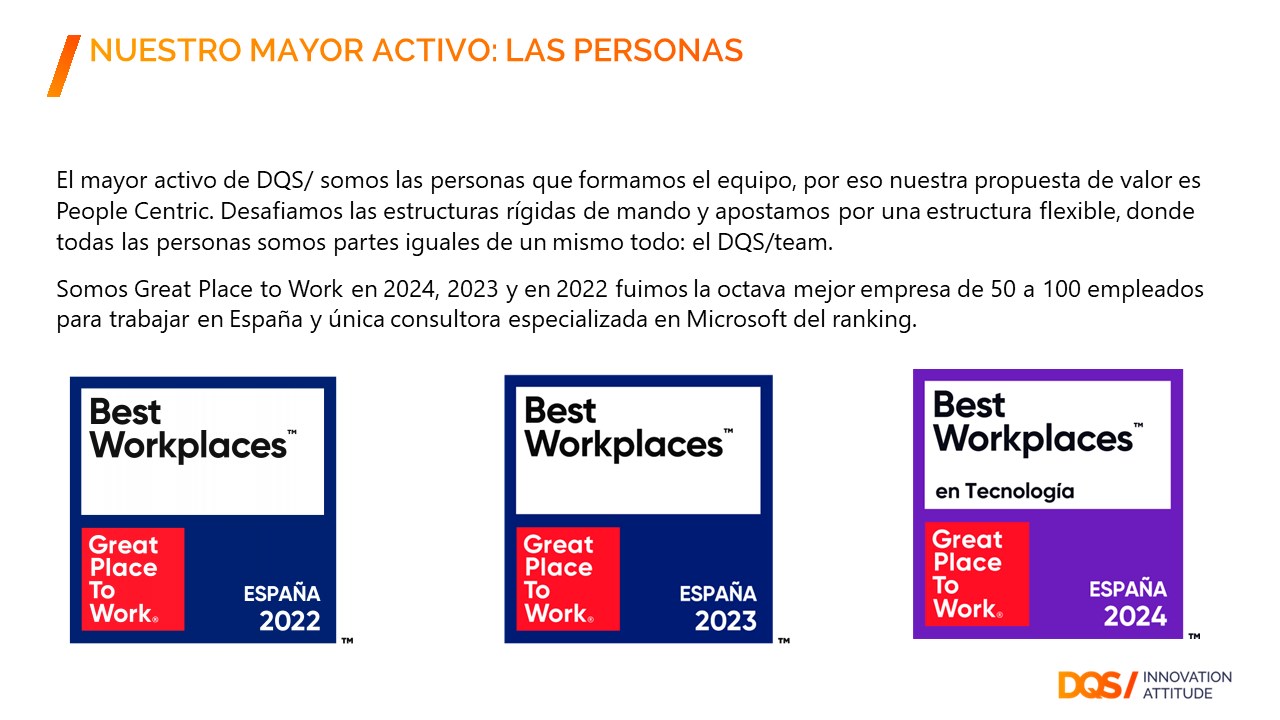 NUESTRO MAYOR ACTIVO: LAS PERSONAS

El mayor activo de DQS/ somos las personas que formamos el equipo, por eso nuestra propuesta de valor es People Centric. Desafiamos las estructuras rígidas de mando y apostamos por una estructura flexible, donde todas las personas somos partes iguales de un mismo todo: el DQS/team.

Somos Great Place to Work en 2024, 2023 y en 2022 fuimos la octava mejor empresa de 50 a 100 empleados para trabajar en España y única consultora especializada en Microsoft del ranking.

Best Workplaces™

Great Place To Work®

ESPAÑA 2022

™

Best Workplaces™

Great Place To Work®

ESPAÑA 2023

™

Best Workplaces™

en Tecnología

Great Place To Work®

ESPAÑA 2024

™

DQS/ INNOVATION ATTITUDE